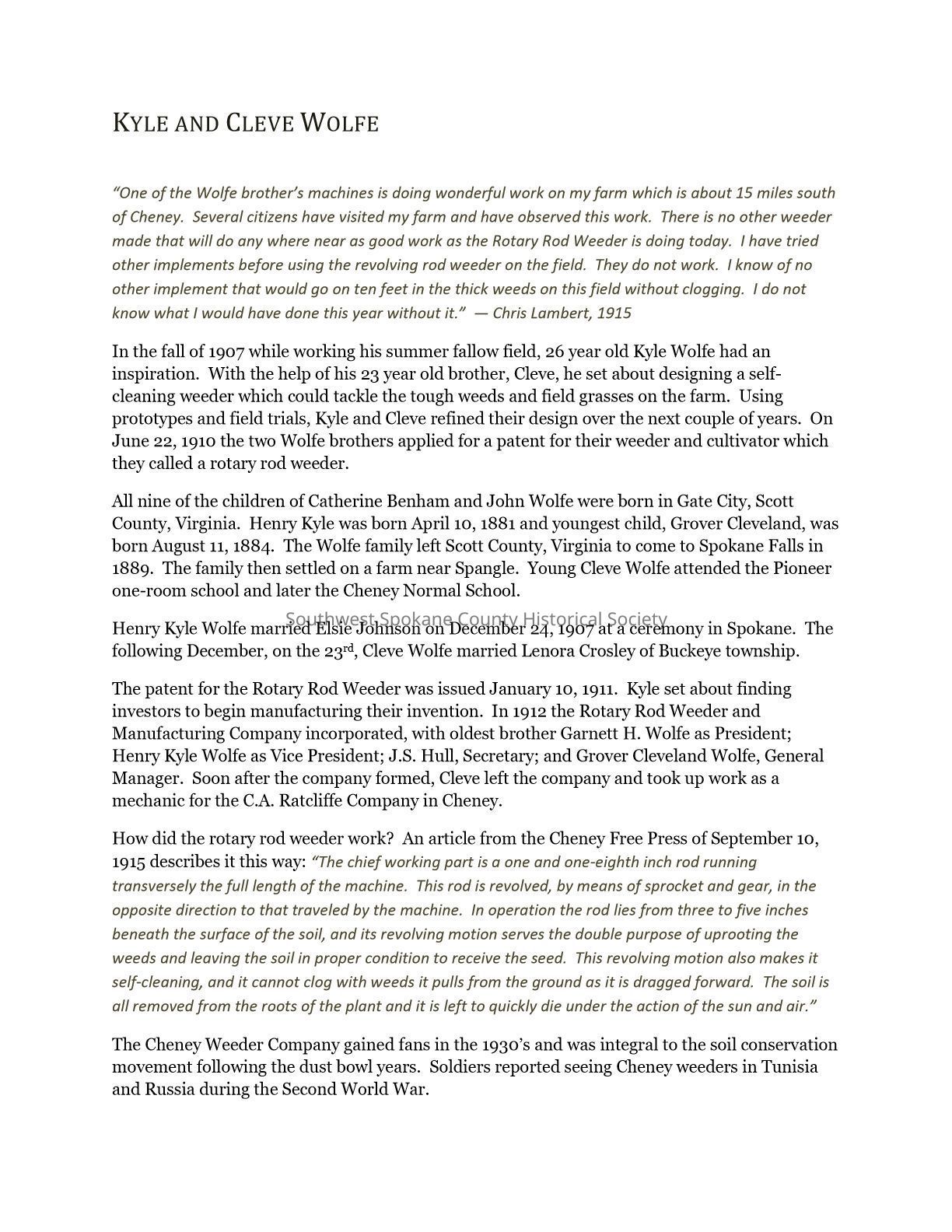 KYLE AND CLEVE WOLFE

"One of the Wolfe brother's machines is doing wonderful work on my farm which is about 15 miles south of Cheney. Several citizens have visited my farm and have observed this work. There is no other weeder made that will do any where near as good work as the Rotary Rod Weeder is doing today. I have tried other implements before using the revolving rod weeder on the field. They do not work. I know of no other implement that would go on ten feet in the thick weeds on this field without clogging. I do not know what I would have done this year without it." — Chris Lambert, 1915

In the fall of 1907 while working his summer fallow field, 26 year old Kyle Wolfe had an inspiration. With the help of his 23 year old brother, Cleve, he set about designing a self-cleaning weeder which could tackle the tough weeds and field grasses on the farm. Using prototypes and field trials, Kyle and Cleve refined their design over the next couple of years. On June 22, 1910 the two Wolfe brothers applied for a patent for their weeder and cultivator which they called a rotary rod weeder.

All nine of the children of Catherine Benham and John Wolfe were born in Gate City, Scott County, Virginia. Henry Kyle was born April 10, 1881 and youngest child, Grover Cleveland, was born August 11, 1884. The Wolfe family left Scott County, Virginia to come to Spokane Falls in 1889. The family then settled on a farm near Spangle. Young Cleve Wolfe attended the Pioneer one-room school and later the Cheney Normal School.

Southwest Spokane County Historical Society

Henry Kyle Wolfe married Elsie Johnson on December 24, 1907 at a ceremony in Spokane. The following December, on the 23$^{rd}$, Cleve Wolfe married Lenora Crosley of Buckeye township.

The patent for the Rotary Rod Weeder was issued January 10, 1911. Kyle set about finding investors to begin manufacturing their invention. In 1912 the Rotary Rod Weeder and Manufacturing Company incorporated, with oldest brother Garnett H. Wolfe as President; Henry Kyle Wolfe as Vice President; J.S. Hull, Secretary; and Grover Cleveland Wolfe, General Manager. Soon after the company formed, Cleve left the company and took up work as a mechanic for the C.A. Ratcliffe Company in Cheney.

How did the rotary rod weeder work? An article from the Cheney Free Press of September 10, 1915 describes it this way: "The chief working part is a one and one-eighth inch rod running transversely the full length of the machine. This rod is revolved, by means of sprocket and gear, in the opposite direction to that traveled by the machine. In operation the rod lies from three to five inches beneath the surface of the soil, and its revolving motion serves the double purpose of uprooting the weeds and leaving the soil in proper condition to receive the seed. This revolving motion also makes it self-cleaning, and it cannot clog with weeds it pulls from the ground as it is dragged forward. The soil is all removed from the roots of the plant and it is left to quickly die under the action of the sun and air."

The Cheney Weeder Company gained fans in the 1930's and was integral to the soil conservation movement following the dust bowl years. Soldiers reported seeing Cheney weeders in Tunisia and Russia during the Second World War.